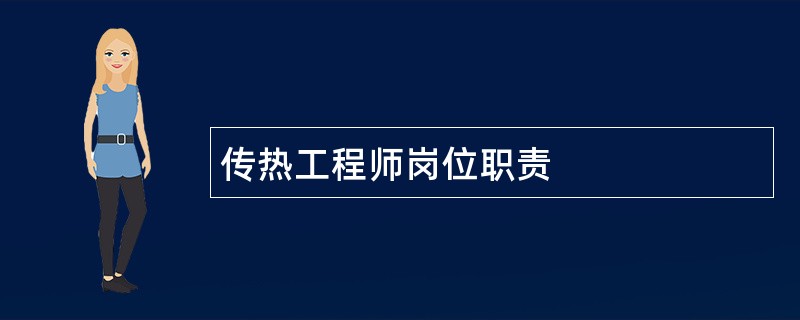 传热工程师岗位职责